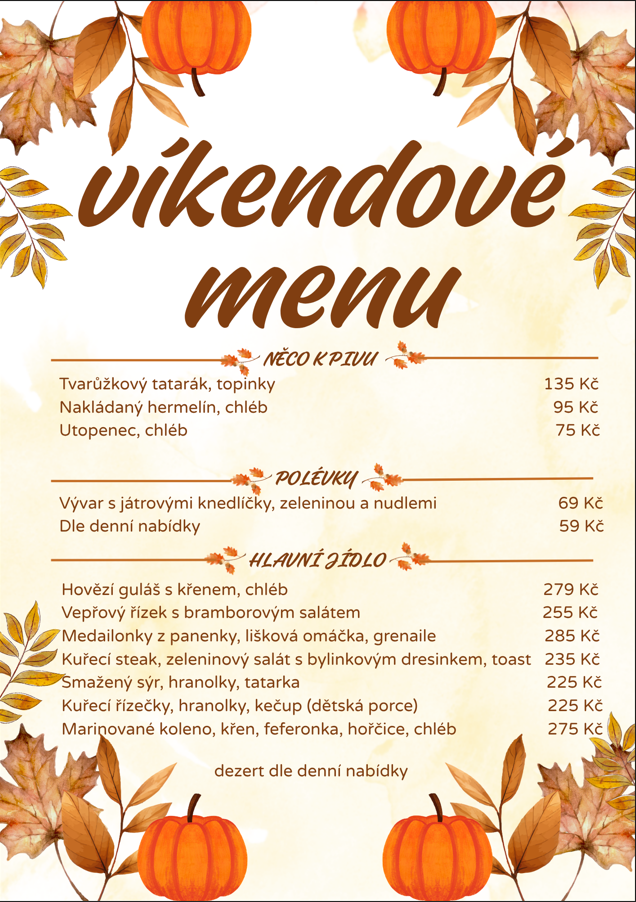 víkendové menu

NĚCO K PIVU

Tvarůžkový tatarák, topinky 135 Kč
Nakládaný hermelín, chléb 95 Kč
Utopenec, chléb 75 Kč

POLÉVKY

Vývar s játrovými knedlíčky, zeleninou a nudlemi 69 Kč
Dle denní nabídky 59 Kč

HLAVNÍ JÍDLO

Hovězí guláš s křenem, chléb 279 Kč
Vepřový řízek s bramborovým salátem 255 Kč
Medailonky z panenky, lišková omáčka, grenaile 285 Kč
Kuřecí steak, zeleninový salát s bylinkovým dresinkem, toast 235 Kč
Smažený sýr, hranolky, tatarka 225 Kč
Kuřecí řízečky, hranolky, kečup (dětská porce) 225 Kč
Marinované koleno, křen, feferonka, hořčice, chléb 275 Kč

dezert dle denní nabídky